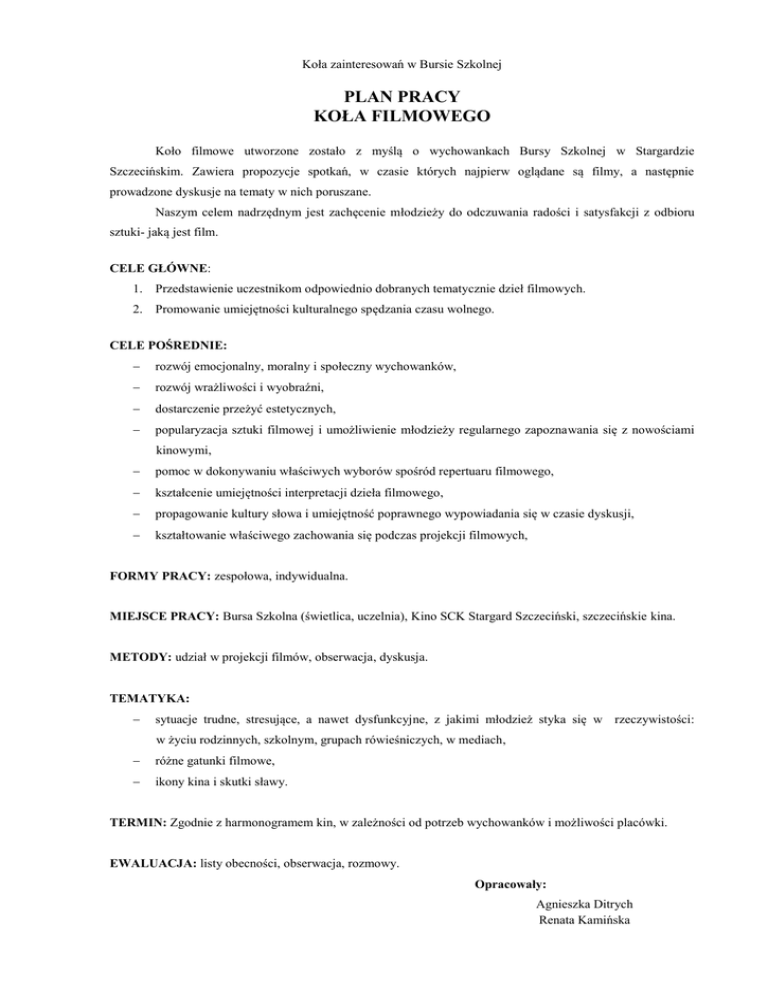 Koła zainteresowań w Bursie Szkolnej

PLAN PRACY
KOŁA FILMOWEGO

Koło filmowe utworzone zostało z myślą o wychowankach Bursy Szkolnej w Stargardzie Szczecińskim. Zawiera propozycje spotkań, w czasie których najpierw oglądane są filmy, a następnie prowadzone dyskusje na tematy w nich poruszane.

Naszym celem nadrzędnym jest zachęcenie młodzieży do odczuwania radości i satysfakcji z odbioru sztuki- jaką jest film.

CELE GŁÓWNE:
1. Przedstawienie uczestnikom odpowiednio dobranych tematycznie dzieł filmowych.
2. Promowanie umiejętności kulturalnego spędzania czasu wolnego.

CELE POŚREDNIE:
– rozwój emocjonalny, moralny i społeczny wychowanków,
– rozwój wrażliwości i wyobraźni,
– dostarczenie przeżyć estetycznych,
– popularyzacja sztuki filmowej i umożliwienie młodzieży regularnego zapoznawania się z nowościami kinowymi,
– pomoc w dokonywaniu właściwych wyborów spośród repertuaru filmowego,
– kształcenie umiejętności interpretacji dzieła filmowego,
– propagowanie kultury słowa i umiejętność poprawnego wypowiadania się w czasie dyskusji,
– kształtowanie właściwego zachowania się podczas projekcji filmowych,

FORMY PRACY: zespołowa, indywidualna.

MIEJSCE PRACY: Bursa Szkolna (świetlica, uczelnia), Kino SCK Stargard Szczeciński, szczecińskie kina.

METODY: udział w projekcji filmów, obserwacja, dyskusja.

TEMATYKA:
– sytuacje trudne, stresujące, a nawet dysfunkcyjne, z jakimi młodzież styka się w rzeczywistości: w życiu rodzinnych, szkolnym, grupach rówieśniczych, w mediach,
– różne gatunki filmowe,
– ikony kina i skutki sławy.

TERMIN: Zgodnie z harmonogramem kin, w zależności od potrzeb wychowanków i możliwości placówki.

EWALUACJA: listy obecności, obserwacja, rozmowy.

Opracowały:
Agnieszka Ditrych
Renata Kamińska